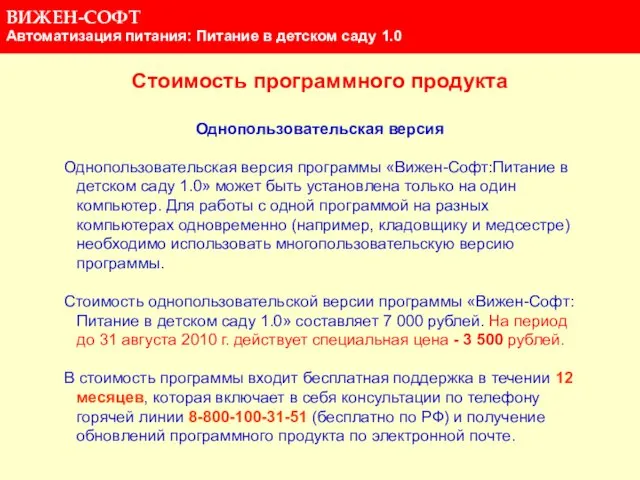 ВИЖЕН-СОФТ
Автоматизация питания: Питание в детском саду 1.0

Стоимость программного продукта

Однопользовательская версия

Однопользовательская версия программы «Вижен-Софт:Питание в детском саду 1.0» может быть установлена только на один компьютер. Для работы с одной программой на разных компьютерах одновременно (например, кладовщику и медсестре) необходимо использовать многопользовательскую версию программы.

Стоимость однопользовательской версии программы «Вижен-Софт: Питание в детском саду 1.0» составляет 7 000 рублей. На период до 31 августа 2010 г. действует специальная цена - 3 500 рублей.

В стоимость программы входит бесплатная поддержка в течении 12 месяцев, которая включает в себя консультации по телефону горячей линии 8-800-100-31-51 (бесплатно по РФ) и получение обновлений программного продукта по электронной почте.